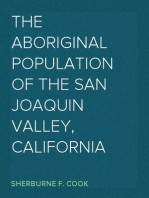 THE ABORIGINAL POPULATION OF THE SAN JOAQUIN VALLEY, CALIFORNIA

SHERBURNE F. COOK